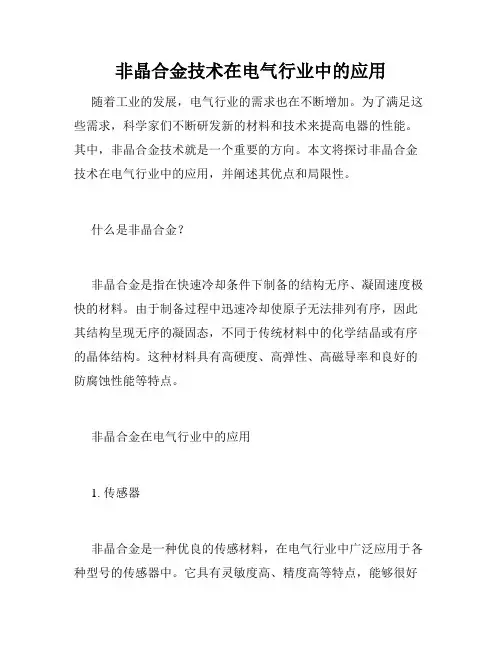 非晶合金技术在电气行业中的应用

随着工业的发展，电气行业的需求也在不断增加。为了满足这些需求，科学家们不断研发新的材料和技术来提高电器的性能。其中，非晶合金技术就是一个重要的方向。本文将探讨非晶合金技术在电气行业中的应用，并阐述其优点和局限性。

什么是非晶合金？

非晶合金是指在快速冷却条件下制备的结构无序、凝固速度极快的材料。由于制备过程中迅速冷却使原子无法排列有序，因此其结构呈现无序的凝固态，不同于传统材料中的化学结晶或有序的晶体结构。这种材料具有高硬度、高弹性、高磁导率和良好的防腐蚀性能等特点。

非晶合金在电气行业中的应用

1. 传感器

非晶合金是一种优良的传感材料，在电气行业中广泛应用于各种型号的传感器中。它具有灵敏度高、精度高等特点，能够很好